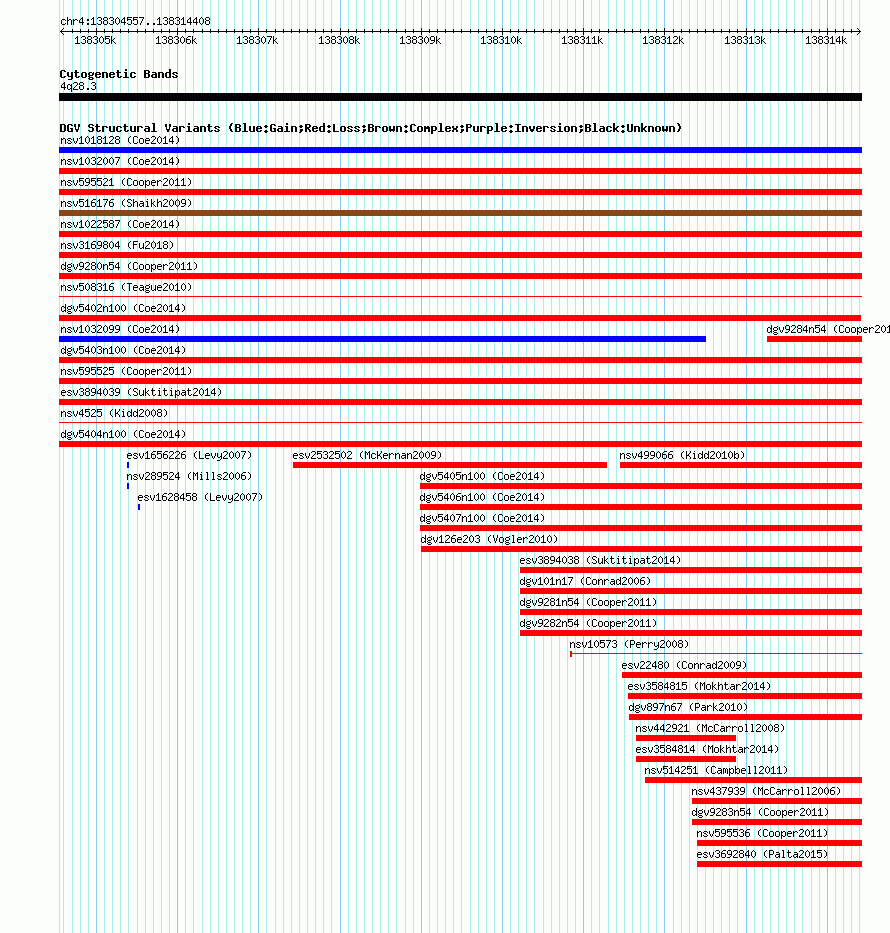 chr4:138304557..138314408

138305k 138306k 138307k 138308k 138309k 138310k 138311k 138312k 138313k 138314k

Cytogenetic Bands
4q28.3

DGV Structural Variants (Blue:Gain;Red:Loss;Brown:Complex;Purple:Inversion;Black:Unknown)
nsv1018128 (Coe2014)
nsv1032007 (Coe2014)
nsv595521 (Cooper2011)
nsv516176 (Shaikh2009)
nsv1022587 (Coe2014)
nsv3169804 (Fu2018)
dgv9280n54 (Cooper2011)
nsv508316 (Teague2010)
dgv5402n100 (Coe2014)
nsv1032099 (Coe2014)
dgv9284n54 (Cooper201
dgv5403n100 (Coe2014)
nsv595525 (Cooper2011)
esv3894039 (Suktitipat2014)
nsv4525 (Kidd2008)
dgv5404n100 (Coe2014)
esv1656226 (Levy2007)
esv2532502 (McKernan2009)
nsv499066 (Kidd2010b)
nsv289524 (Mills2006)
dgv5405n100 (Coe2014)
esv1628458 (Levy2007)
dgv5406n100 (Coe2014)
dgv5407n100 (Coe2014)
dgv126e203 (Vogler2010)
esv3894038 (Suktitipat2014)
dgv101n17 (Conrad2006)
dgv9281n54 (Cooper2011)
dgv9282n54 (Cooper2011)
nsv10573 (Perry2008)
esv22480 (Conrad2009)
esv3584815 (Mokhtar2014)
dgv897n67 (Park2010)
nsv442921 (McCarroll2008)
esv3584814 (Mokhtar2014)
nsv514251 (Campbell2011)
nsv437939 (McCarroll2006)
dgv9283n54 (Cooper2011)
nsv595536 (Cooper2011)
esv3692840 (Palta2015)